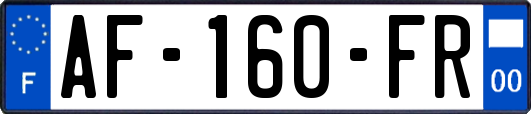 F
AF-160-FR
00